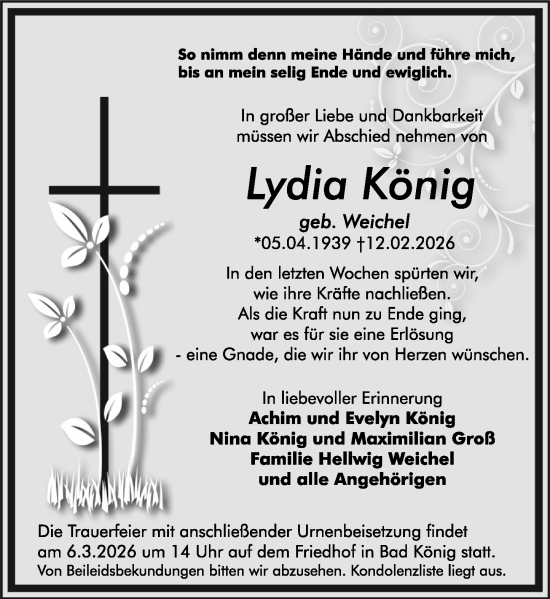 So nimm denn meine Hände und führe mich,
bis an mein selig Ende und ewiglich.

In großer Liebe und Dankbarkeit
müssen wir Abschied nehmen von

Lydia König
geb. Weichel
*05.04.1939 †12.02.2026

In den letzten Wochen spürten wir,
wie ihre Kräfte nachließen.
Als die Kraft nun zu Ende ging,
war es für sie eine Erlösung
- eine Gnade, die wir ihr von Herzen wünschen.

In liebevoller Erinnerung
Achim und Evelyn König
Nina König und Maximilian Groß
Familie Hellwig Weichel
und alle Angehörigen

Die Trauerfeier mit anschließender Urnenbeisetzung findet
am 6.3.2026 um 14 Uhr auf dem Friedhof in Bad König statt.
Von Beileidsbekundungen bitten wir abzusehen. Kondolenzliste liegt aus.